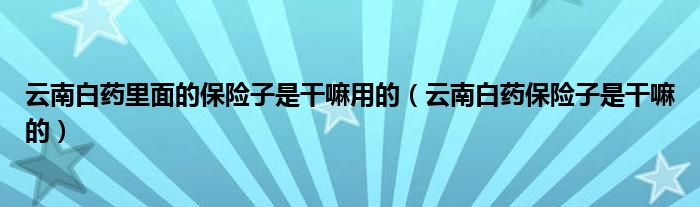 云南白药里面的保险子是干嘛用的（云南白药保险子是干嘛的）